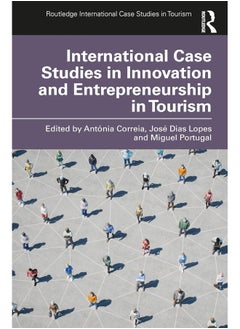 Routledge International Case Studies in Tourism

Routledge

International Case Studies in Innovation and Entrepreneurship in Tourism

Edited by Antónia Correia, José Dias Lopes and Miguel Portugal